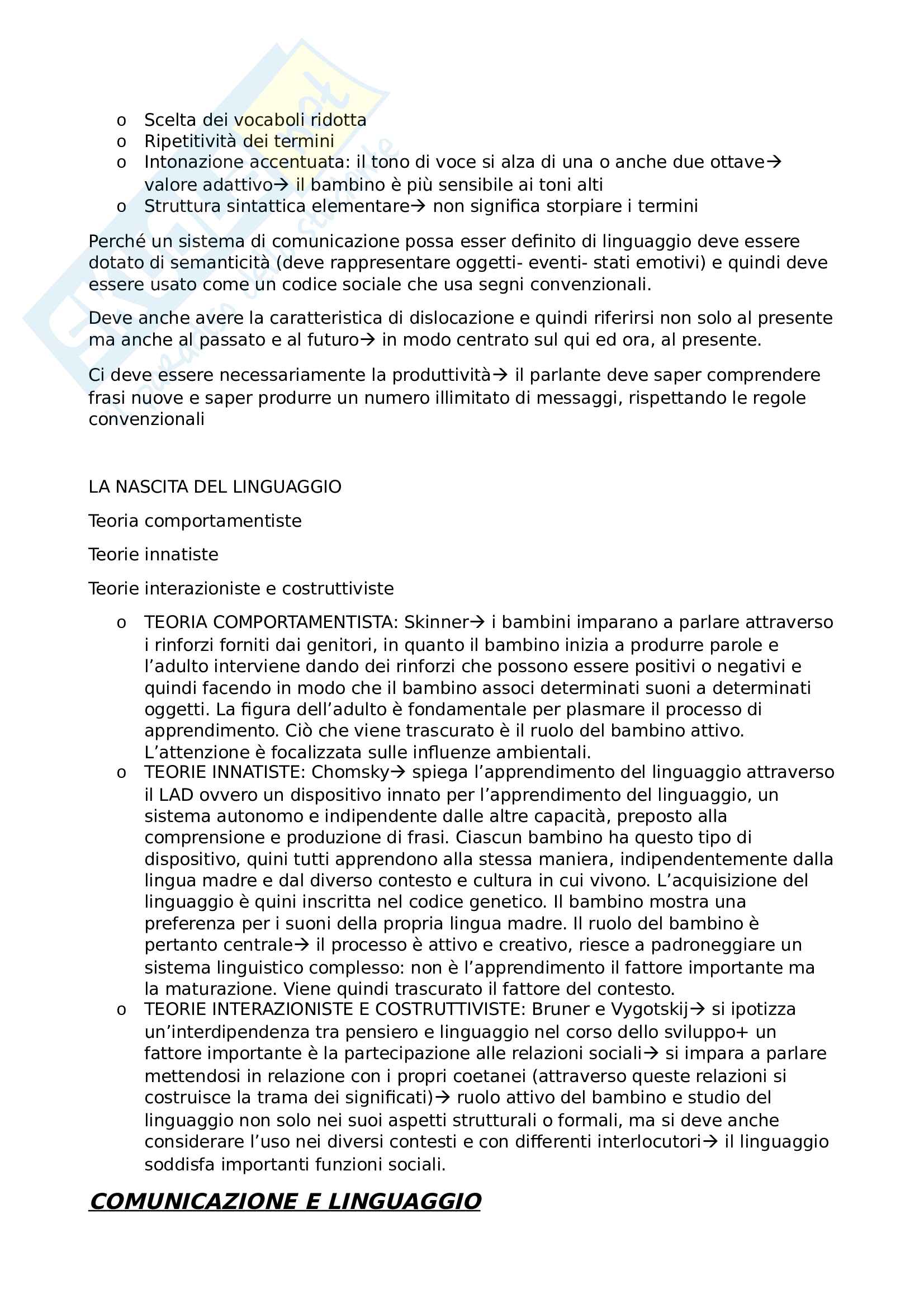 o Scelta dei vocaboli ridotta
o Ripetitività dei termini
o Intonazione accentuata: il tono di voce si alza di una o anche due ottave→ valore adattivo→ il bambino è più sensibile ai toni alti
o Struttura sintattica elementare→ non significa storpiare i termini

Perché un sistema di comunicazione possa esser definito di linguaggio deve essere dotato di semanticità (deve rappresentare oggetti- eventi- stati emotivi) e quindi deve essere usato come un codice sociale che usa segni convenzionali.

Deve anche avere la caratteristica di dislocazione e quindi riferirsi non solo al presente ma anche al passato e al futuro→ in modo centrato sul qui ed ora, al presente.

Ci deve essere necessariamente la produttività→ il parlante deve saper comprendere frasi nuove e saper produrre un numero illimitato di messaggi, rispettando le regole convenzionali

LA NASCITA DEL LINGUAGGIO

Teoria comportamentiste

Teorie innatiste

Teorie interazioniste e costruttiviste

o TEORIA COMPORTAMENTISTA: Skinner→ i bambini imparano a parlare attraverso i rinforzi forniti dai genitori, in quanto il bambino inizia a produrre parole e l'adulto interviene dando dei rinforzi che possono essere positivi o negativi e quindi facendo in modo che il bambino associ determinati suoni a determinati oggetti. La figura dell'adulto è fondamentale per plasmare il processo di apprendimento. Ciò che viene trascurato è il ruolo del bambino attivo. L'attenzione è focalizzata sulle influenze ambientali.
o TEORIE INNATISTE: Chomsky→ spiega l'apprendimento del linguaggio attraverso il LAD ovvero un dispositivo innato per l'apprendimento del linguaggio, un sistema autonomo e indipendente dalle altre capacità, preposto alla comprensione e produzione di frasi. Ciascun bambino ha questo tipo di dispositivo, quini tutti apprendono alla stessa maniera, indipendentemente dalla lingua madre e dal diverso contesto e cultura in cui vivono. L'acquisizione del linguaggio è quini inscritta nel codice genetico. Il bambino mostra una preferenza per i suoni della propria lingua madre. Il ruolo del bambino è pertanto centrale→ il processo è attivo e creativo, riesce a padroneggiare un sistema linguistico complesso: non è l'apprendimento il fattore importante ma la maturazione. Viene quindi trascurato il fattore del contesto.
o TEORIE INTERAZIONISTE E COSTRUTTIVISTE: Bruner e Vygotskij→ si ipotizza un'interdipendenza tra pensiero e linguaggio nel corso dello sviluppo+ un fattore importante è la partecipazione alle relazioni sociali→ si impara a parlare mettendosi in relazione con i propri coetanei (attraverso queste relazioni si costruisce la trama dei significati)→ ruolo attivo del bambino e studio del linguaggio non solo nei suoi aspetti strutturali o formali, ma si deve anche considerare l'uso nei diversi contesti e con differenti interlocutori→ il linguaggio soddisfa importanti funzioni sociali.

COMUNICAZIONE E LINGUAGGIO